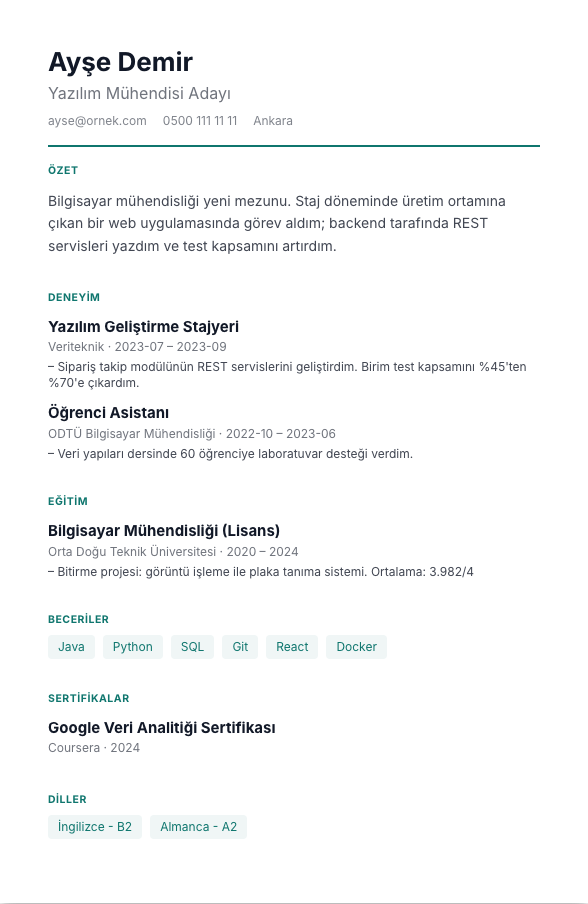 Ayşe Demir

Yazılım Mühendisi Adayı

ayse@ornek.com 0500 111 11 11 Ankara

ÖZET

Bilgisayar mühendisliği yeni mezunu. Staj döneminde üretim ortamına çıkan bir web uygulamasında görev aldım; backend tarafında REST servisleri yazdım ve test kapsamını artırdım.

DENEYİM

Yazılım Geliştirme Stajyeri

Veriteknik · 2023-07 – 2023-09

– Sipariş takip modülünün REST servislerini geliştirdim. Birim test kapsamını %45'ten %70'e çıkardım.

Öğrenci Asistanı

ODTÜ Bilgisayar Mühendisliği · 2022-10 – 2023-06

– Veri yapıları dersinde 60 öğrenciye laboratuvar desteği verdim.

EĞİTİM

Bilgisayar Mühendisliği (Lisans)

Orta Doğu Teknik Üniversitesi · 2020 – 2024

– Bitirme projesi: görüntü işleme ile plaka tanıma sistemi. Ortalama: 3.982/4

BECERİLER

Java Python SQL Git React Docker

SERTİFİKALAR

Google Veri Analitiği Sertifikası

Coursera · 2024

DİLLER

İngilizce - B2 Almanca - A2